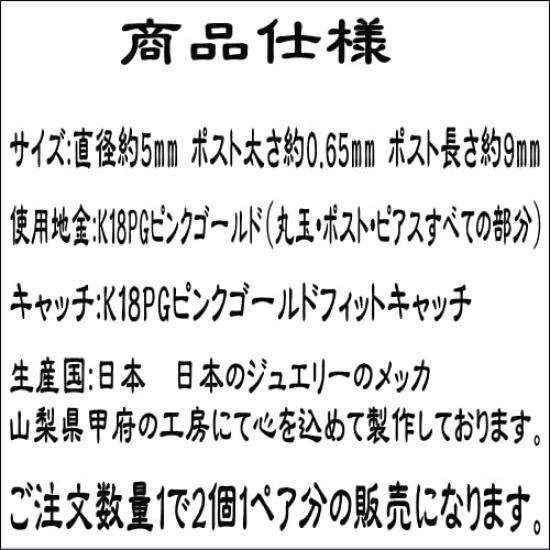 商品仕様

サイズ:直径約5㎜ ポスト太さ約0.65㎜ ポスト長さ約9㎜

使用地金:K18PGピンクゴールド(丸玉・ポスト・ピアスすべての部分)

キャッチ:K18PGピンクゴールドフィットキャッチ

生産国:日本　日本のジュエリーのメッカ
山梨県甲府の工房にて心を込めて製作しております。

ご注文数量1で2個1ペア分の販売になります。